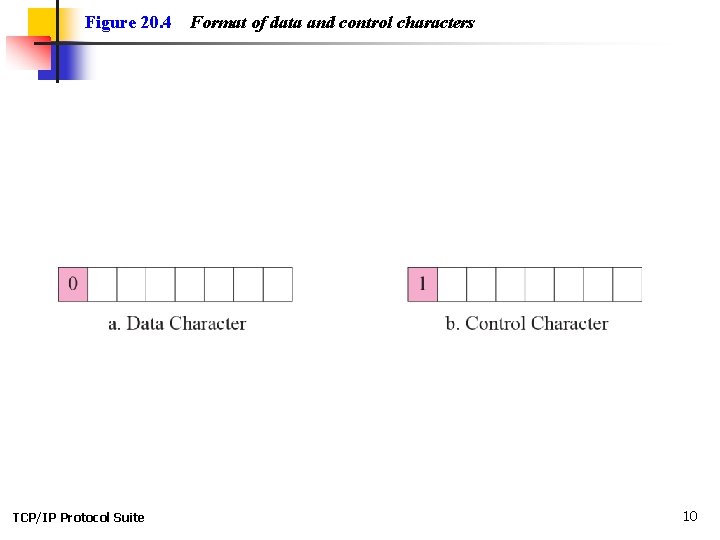 Figure 20.4 Format of data and control characters

0

a. Data Character

1

b. Control Character

TCP/IP Protocol Suite

10